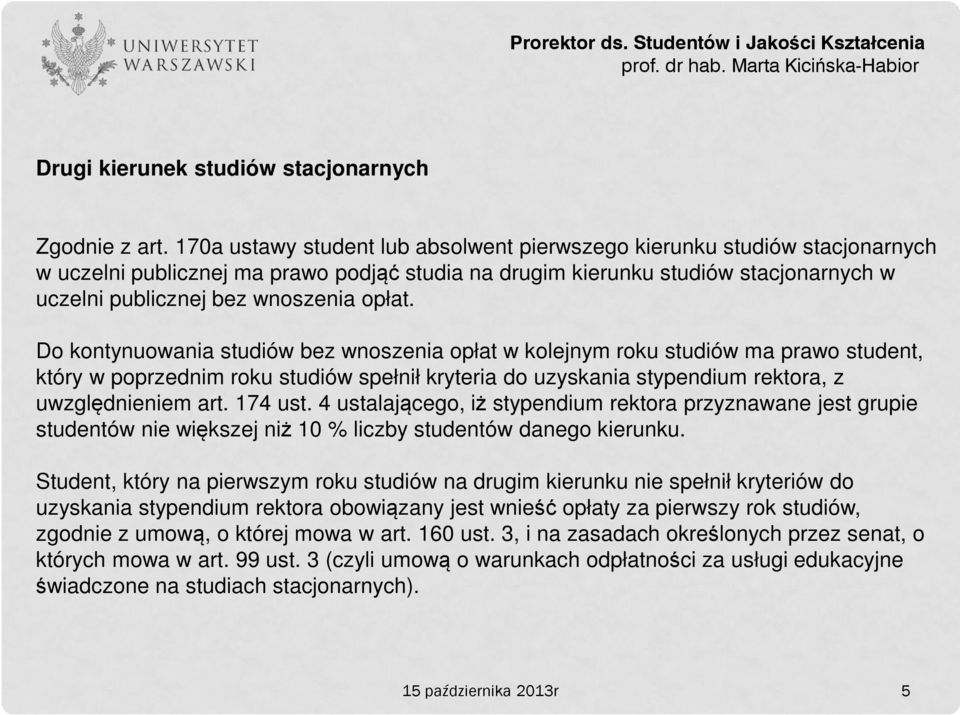 UNIWERSYTET WARSZAWSKI

Prorektor ds. Studentów i Jakości Kształcenia
prof. dr hab. Marta Kicińska-Habior

Drugi kierunek studiów stacjonarnych

Zgodnie z art. 170a ustawy student lub absolwent pierwszego kierunku studiów stacjonarnych w uczelni publicznej ma prawo podjąć studia na drugim kierunku studiów stacjonarnych w uczelni publicznej bez wnoszenia opłat.

Do kontynuowania studiów bez wnoszenia opłat w kolejnym roku studiów ma prawo student, który w poprzednim roku studiów spełnił kryteria do uzyskania stypendium rektora, z uwzględnieniem art. 174 ust. 4 ustalającego, iż stypendium rektora przyznawane jest grupie studentów nie większej niż 10 % liczby studentów danego kierunku.

Student, który na pierwszym roku studiów na drugim kierunku nie spełnił kryteriów do uzyskania stypendium rektora obowiązany jest wnieść opłaty za pierwszy rok studiów, zgodnie z umową, o której mowa w art. 160 ust. 3, i na zasadach określonych przez senat, o których mowa w art. 99 ust. 3 (czyli umową o warunkach odpłatności za usługi edukacyjne świadczone na studiach stacjonarnych).

15 października 2013r

5